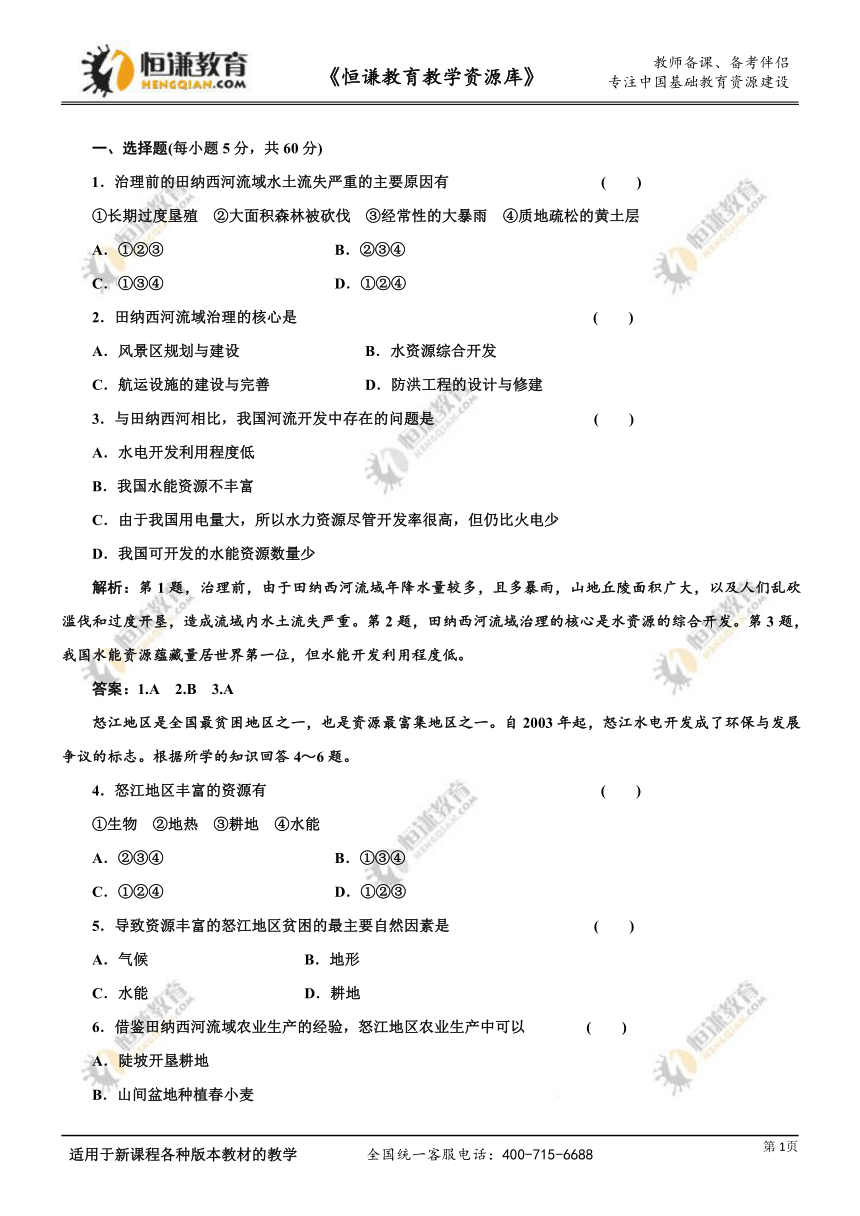 恒谦教育
HENGQIAN.COM
《恒谦教育教学资源库》
教师备课、备考伴侣
专注中国基础教育资源建设

一、选择题(每小题 5 分，共 60 分)

1．治理前的田纳西河流域水土流失严重的主要原因有　　(　　)

①长期过度垦殖　②大面积森林被砍伐　③经常性的大暴雨　④质地疏松的黄土层

A．①②③　　B．②③④

C．①③④　　D．①②④

2．田纳西河流域治理的核心是　　(　　)

A．风景区规划与建设　　B．水资源综合开发

C．航运设施的建设与完善　　D．防洪工程的设计与修建

3．与田纳西河相比，我国河流开发中存在的问题是　　(　　)

A．水电开发利用程度低

B．我国水能资源不丰富

C．由于我国用电量大，所以水力资源尽管开发率很高，但仍比火电少

D．我国可开发的水能资源数量少

解析：第 1 题，治理前，由于田纳西河流域年降水量较多，且多暴雨，山地丘陵面积广大，以及人们乱砍滥伐和过度开垦，造成流域内水土流失严重。第 2 题，田纳西河流域治理的核心是水资源的综合开发。第 3 题，我国水能资源蕴藏量居世界第一位，但水能开发利用程度低。

答案：1.A　2.B　3.A

怒江地区是全国最贫困地区之一，也是资源最富集地区之一。自 2003 年起，怒江水电开发成了环保与发展争议的标志。根据所学的知识回答 4～6 题。

4．怒江地区丰富的资源有　　(　　)

①生物　②地热　③耕地　④水能

A．②③④　　B．①③④

C．①②④　　D．①②③

5．导致资源丰富的怒江地区贫困的最主要自然因素是　　(　　)

A．气候　　B．地形

C．水能　　D．耕地

6．借鉴田纳西河流域农业生产的经验，怒江地区农业生产中可以　　(　　)

A．陡坡开垦耕地

B．山间盆地种植春小麦

适用于新课程各种版本教材的教学　　全国统一客服电话：400-715-6688　　第 1页